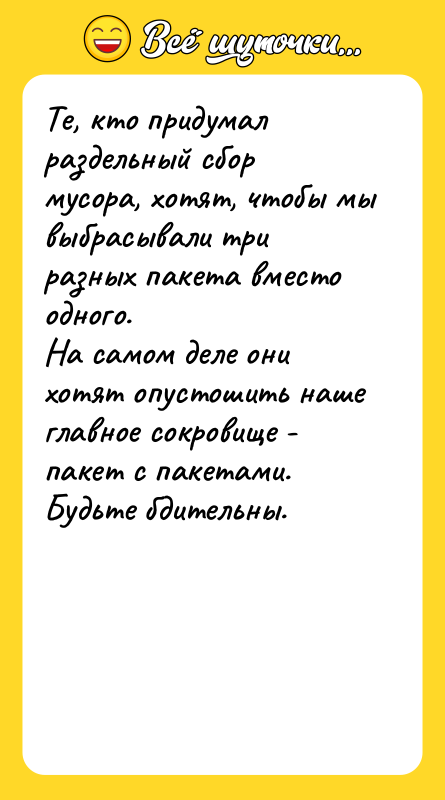 Всё шуточки...

Те, кто придумал раздельный сбор мусора, хотят, чтобы мы выбрасывали три разных пакета вместо одного.
На самом деле они хотят опустошить наше главное сокровище - пакет с пакетами.
Будьте бдительны.